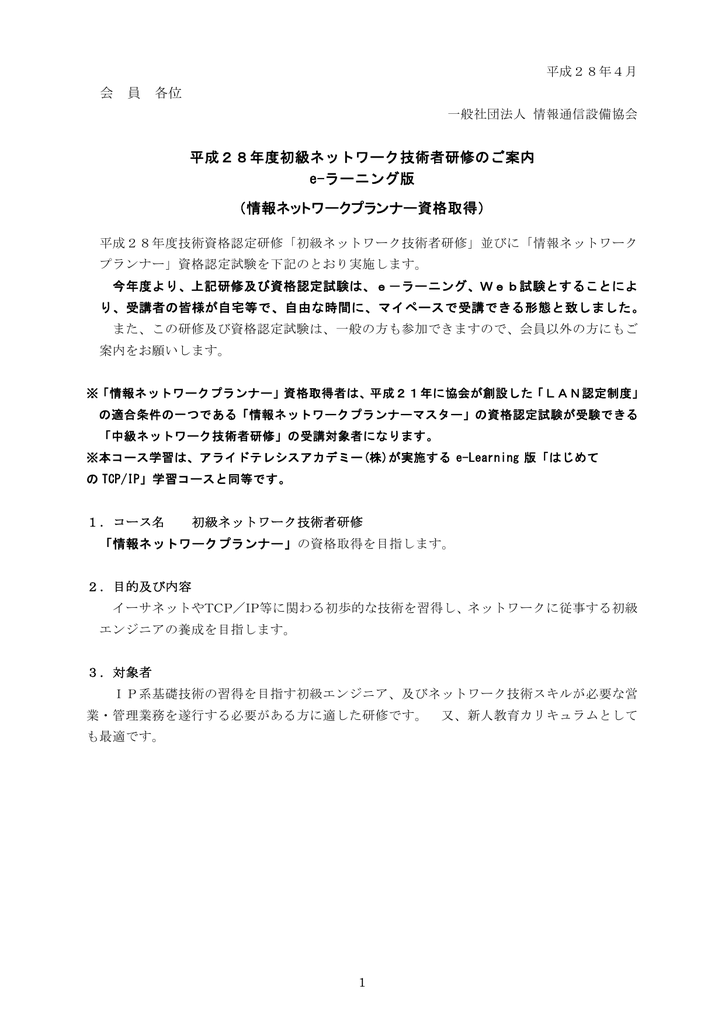 平成２８年４月

会　員　各位

一般社団法人 情報通信設備協会

平成２８年度初級ネットワーク技術者研修のご案内
e-ラーニング版
（情報ネットワークプランナー資格取得）

平成２８年度技術資格認定研修「初級ネットワーク技術者研修」並びに「情報ネットワークプランナー」資格認定試験を下記のとおり実施します。

今年度より、上記研修及び資格認定試験は、ｅ－ラーニング、Ｗｅｂ試験とすることにより、受講者の皆様が自宅等で、自由な時間に、マイペースで受講できる形態と致しました。

また、この研修及び資格認定試験は、一般の方も参加できますので、会員以外の方にもご案内をお願いします。

※「情報ネットワークプランナー」資格取得者は、平成２１年に協会が創設した「ＬＡＮ認定制度」の適合条件の一つである「情報ネットワークプランナーマスター」の資格認定試験が受験できる「中級ネットワーク技術者研修」の受講対象者になります。
※本コース学習は、アライドテレシスアカデミー(株)が実施する e-Learning 版「はじめての TCP/IP」学習コースと同等です。

１．コース名　　初級ネットワーク技術者研修
「情報ネットワークプランナー」の資格取得を目指します。

２．目的及び内容
イーサネットやTCP／IP等に関わる初歩的な技術を習得し、ネットワークに従事する初級エンジニアの養成を目指します。

３．対象者
ＩＰ系基礎技術の習得を目指す初級エンジニア、及びネットワーク技術スキルが必要な営業・管理業務を遂行する必要がある方に適した研修です。　又、新人教育カリキュラムとしても最適です。

1